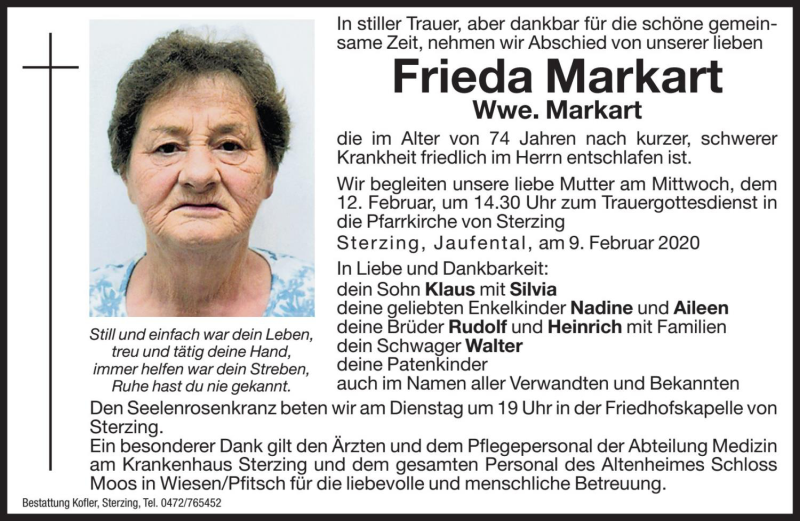 In stiller Trauer, aber dankbar für die schöne gemeinsame Zeit, nehmen wir Abschied von unserer lieben

Frieda Markart
Wwe. Markart

die im Alter von 74 Jahren nach kurzer, schwerer Krankheit friedlich im Herrn entschlafen ist.

Wir begleiten unsere liebe Mutter am Mittwoch, dem 12. Februar, um 14.30 Uhr zum Trauergottesdienst in die Pfarrkirche von Sterzing

Sterzing, Jaufental, am 9. Februar 2020

In Liebe und Dankbarkeit:
dein Sohn Klaus mit Silvia
deine geliebten Enkelkinder Nadine und Aileen
deine Brüder Rudolf und Heinrich mit Familien
dein Schwager Walter
deine Patenkinder
auch im Namen aller Verwandten und Bekannten

Still und einfach war dein Leben,
treu und tätig deine Hand,
immer helfen war dein Streben,
Ruhe hast du nie gekannt.

Den Seelenrosenkranz beten wir am Dienstag um 19 Uhr in der Friedhofskapelle von Sterzing.
Ein besonderer Dank gilt den Ärzten und dem Pflegepersonal der Abteilung Medizin am Krankenhaus Sterzing und dem gesamten Personal des Altenheimes Schloss Moos in Wiesen/Pfitsch für die liebevolle und menschliche Betreuung.

Bestattung Kofler, Sterzing, Tel. 0472/765452